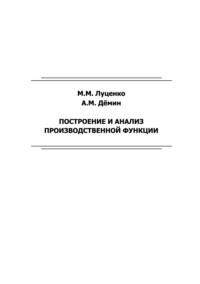 М.М. Луценко
А.М. Дёмин

ПОСТРОЕНИЕ И АНАЛИЗ ПРОИЗВОДСТВЕННОЙ ФУНКЦИИ